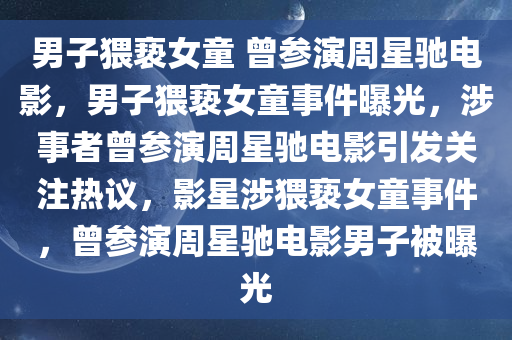 男子猥亵女童 曾参演周星驰电影，男子猥亵女童事件曝光，涉事者曾参演周星驰电影引发关注热议，影星涉猥亵女童事件，曾参演周星驰电影男子被曝光